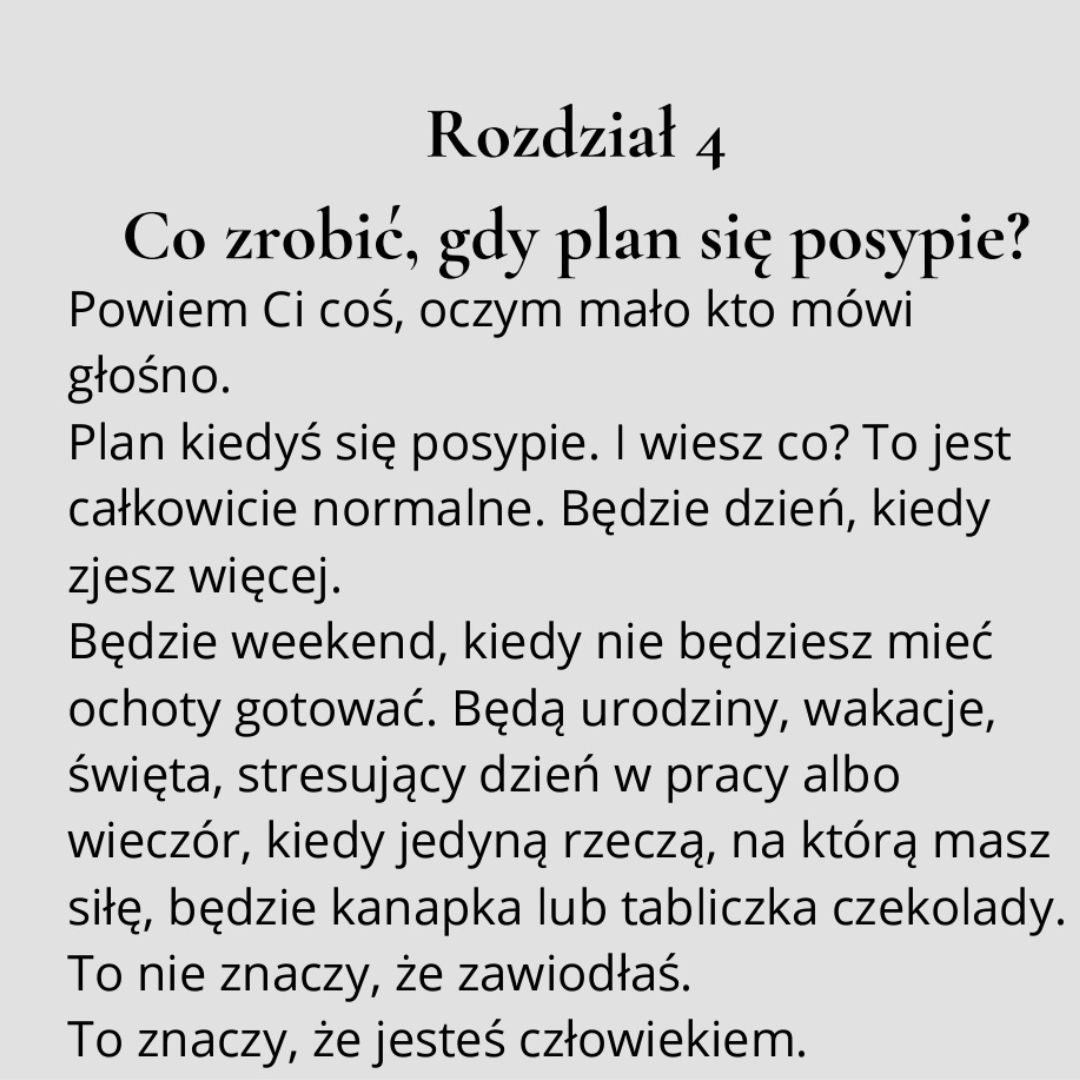 Rozdział 4
Co zrobić, gdy plan się posypie?

Powiem Ci coś, oczym mało kto mówi głośno.
Plan kiedyś się posypie. I wiesz co? To jest całkowicie normalne. Będzie dzień, kiedy zjesz więcej.
Będzie weekend, kiedy nie będziesz mieć ochoty gotować. Będą urodziny, wakacje, święta, stresujący dzień w pracy albo wieczór, kiedy jedyną rzeczą, na którą masz siłę, będzie kanapka lub tabliczka czekolady.
To nie znaczy, że zawiodłaś.
To znaczy, że jesteś człowiekiem.